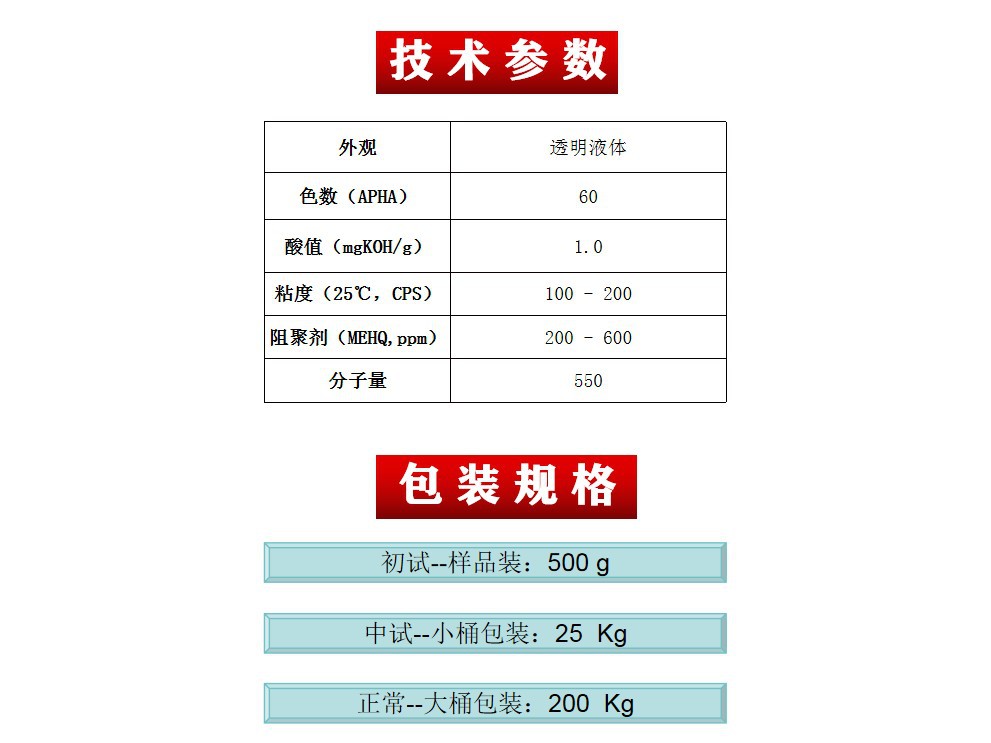 技术参数

| 外观 | 透明液体 |
|---|---|
| 色数（APHA） | 60 |
| 酸值（mgKOH/g） | 1.0 |
| 粘度（25℃，CPS） | 100 - 200 |
| 阻聚剂（MEHQ,ppm） | 200 - 600 |
| 分子量 | 550 |

包装规格

初试--样品装：500 g

中试--小桶包装：25 Kg

正常--大桶包装：200 Kg